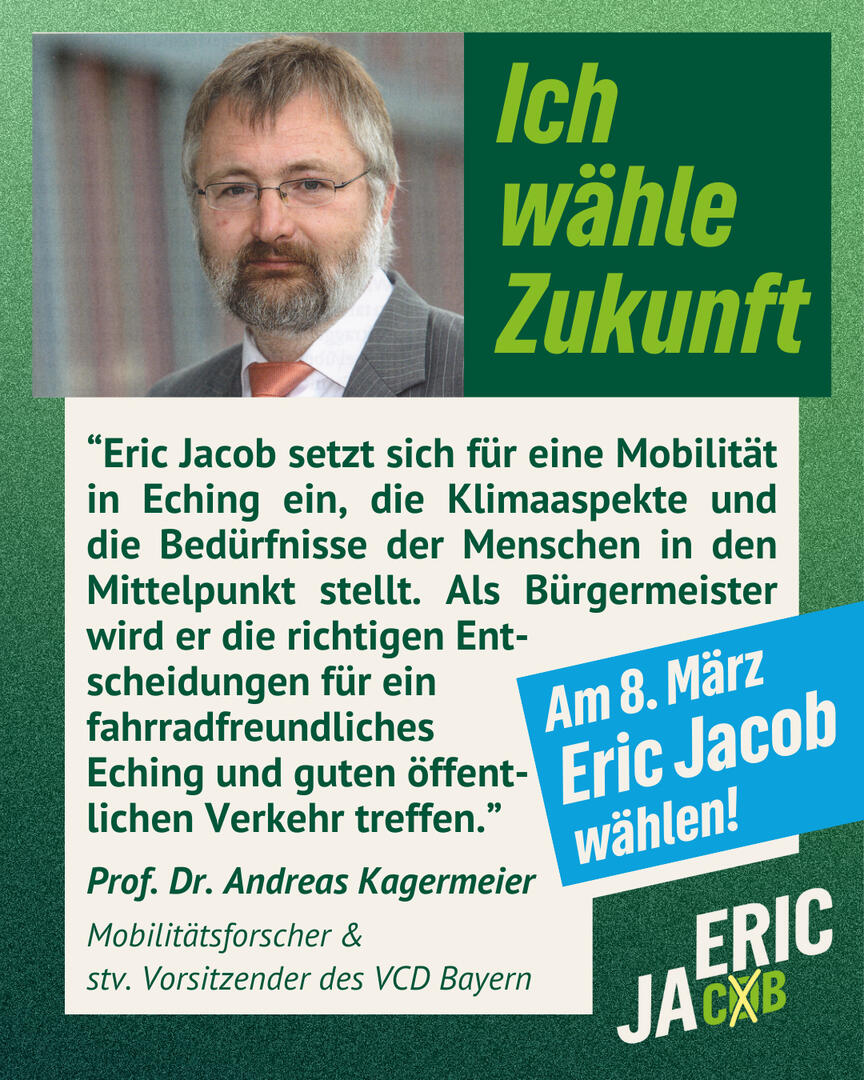 Ich wähle Zukunft

“Eric Jacob setzt sich für eine Mobilität in Eching ein, die Klimaaspekte und die Bedürfnisse der Menschen in den Mittelpunkt stellt. Als Bürgermeister wird er die richtigen Entscheidungen für ein fahrradfreundliches Eching und guten öffentlichen Verkehr treffen.”

Prof. Dr. Andreas Kagermeier

Mobilitätsforscher & stv. Vorsitzender des VCD Bayern

Am 8. März Eric Jacob wählen!

ERIC JACOB